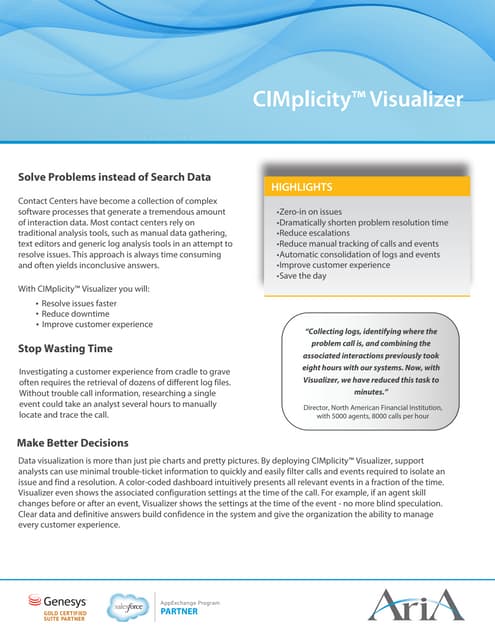 CIMplicity™ Visualizer

Solve Problems instead of Search Data

Contact Centers have become a collection of complex software processes that generate a tremendous amount of interaction data. Most contact centers rely on traditional analysis tools, such as manual data gathering, text editors and generic log analysis tools in an attempt to resolve issues. This approach is always time consuming and often yields inconclusive answers.

With CIMplicity™ Visualizer you will:

• Resolve issues faster
• Reduce downtime
• Improve customer experience

Stop Wasting Time

Investigating a customer experience from cradle to grave often requires the retrieval of dozens of different log files. Without trouble call information, researching a single event could take an analyst several hours to manually locate and trace the call.

HIGHLIGHTS

•Zero-in on issues
•Dramatically shorten problem resolution time
•Reduce escalations
•Reduce manual tracking of calls and events
•Automatic consolidation of logs and events
•Improve customer experience
•Save the day

"Collecting logs, identifying where the problem call is, and combining the associated interactions previously took eight hours with our systems. Now, with Visualizer, we have reduced this task to minutes."

Director, North American Financial Institution, with 5000 agents, 8000 calls per hour

Make Better Decisions

Data visualization is more than just pie charts and pretty pictures. By deploying CIMplicity™ Visualizer, support analysts can use minimal trouble-ticket information to quickly and easily filter calls and events required to isolate an issue and find a resolution. A color-coded dashboard intuitively presents all relevant events in a fraction of the time. Visualizer even shows the associated configuration settings at the time of the call. For example, if an agent skill changes before or after an event, Visualizer shows the settings at the time of the event - no more blind speculation. Clear data and definitive answers build confidence in the system and give the organization the ability to manage every customer experience.

Genesys
GOLD CERTIFIED SUITE PARTNER

salesforce
AppExchange Program
PARTNER

AriA